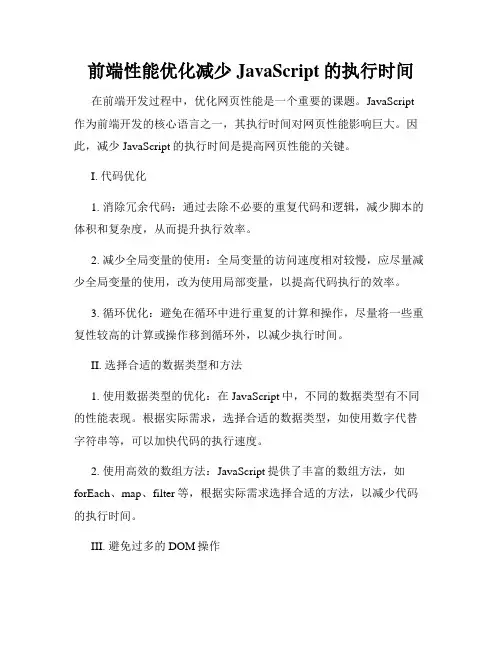 前端性能优化减少 JavaScript 的执行时间

在前端开发过程中，优化网页性能是一个重要的课题。JavaScript 作为前端开发的核心语言之一，其执行时间对网页性能影响巨大。因此，减少 JavaScript 的执行时间是提高网页性能的关键。

I. 代码优化

1. 消除冗余代码：通过去除不必要的重复代码和逻辑，减少脚本的体积和复杂度，从而提升执行效率。

2. 减少全局变量的使用：全局变量的访问速度相对较慢，应尽量减少全局变量的使用，改为使用局部变量，以提高代码执行的效率。

3. 循环优化：避免在循环中进行重复的计算和操作，尽量将一些重复性较高的计算或操作移到循环外，以减少执行时间。

II. 选择合适的数据类型和方法

1. 使用数据类型的优化：在 JavaScript 中，不同的数据类型有不同的性能表现。根据实际需求，选择合适的数据类型，如使用数字代替字符串等，可以加快代码的执行速度。

2. 使用高效的数组方法：JavaScript 提供了丰富的数组方法，如 forEach、map、filter 等，根据实际需求选择合适的方法，以减少代码的执行时间。

III. 避免过多的 DOM 操作